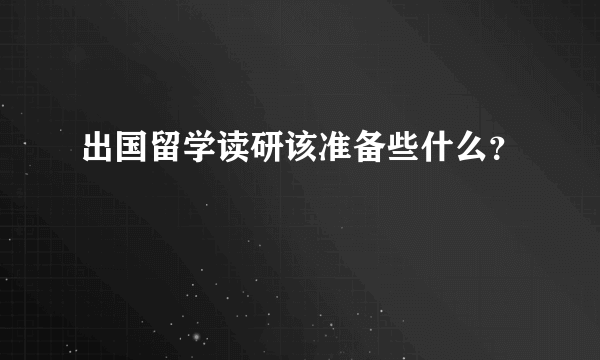 出国留学读研该准备些什么?